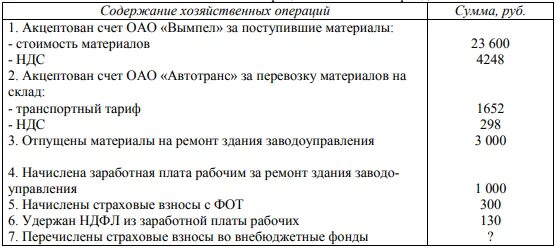 | Содержание хозяйственных операций | Сумма, руб. |
|---|---|
| 1. Акцептован счет ОАО «Вымпел» за поступившие материалы: | |
| - стоимость материалов | 23 600 |
| - НДС | 4248 |
| 2. Акцептован счет ОАО «Автотранс» за перевозку материалов на склад: | |
| - транспортный тариф | 1652 |
| - НДС | 298 |
| 3. Отпущены материалы на ремонт здания заводоуправления | 3 000 |
| 4. Начислена заработная плата рабочим за ремонт здания заводоуправления | 1 000 |
| 5. Начислены страховые взносы с ФОТ | 300 |
| 6. Удержан НДФЛ из заработной платы рабочих | 130 |
| 7. Перечислены страховые взносы во внебюджетные фонды | ? |